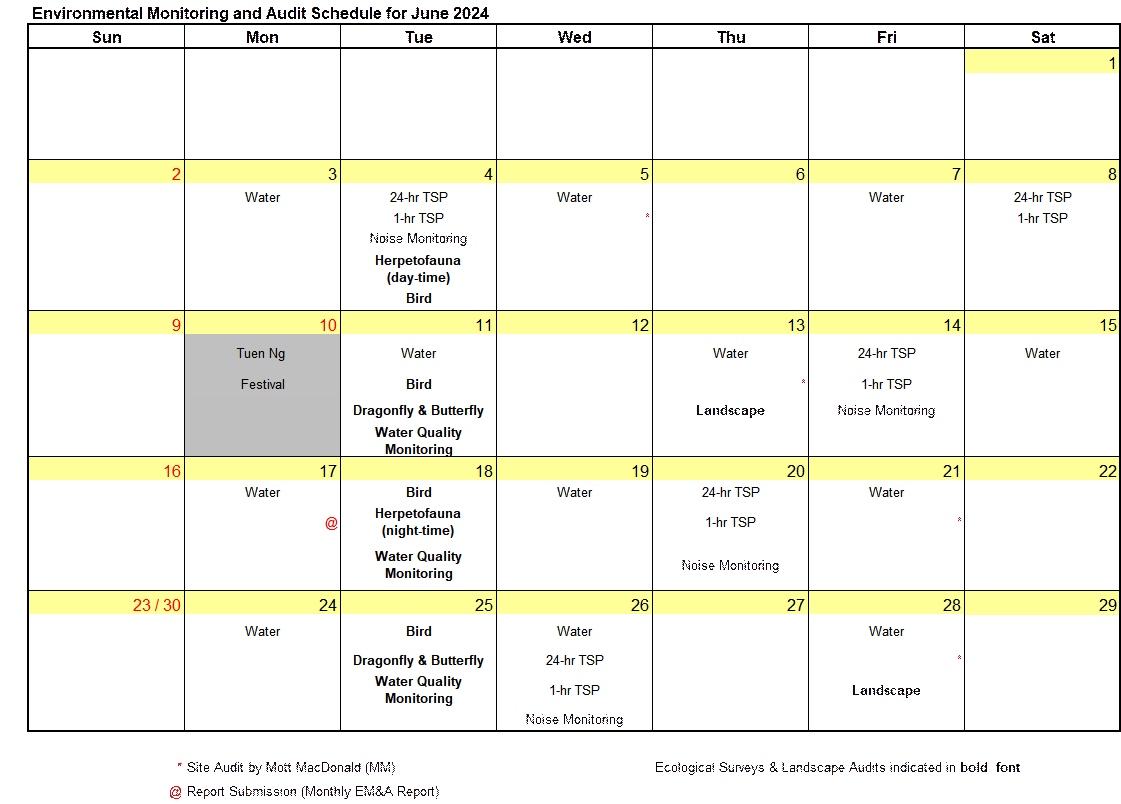 Environmental Monitoring and Audit Schedule for June 2024

| Sun | Mon | Tue | Wed | Thu | Fri | Sat |
|---|---|---|---|---|---|---|
| | | | | | | 1 |
| 2 | 3 Water | 4 24-hr TSP 1-hr TSP Noise Monitoring Herpetofauna (day-time) Bird | 5 Water * | 6 | 7 Water | 8 24-hr TSP 1-hr TSP |
| 9 | 10 Tuen Ng Festival | 11 Water Bird Dragonfly & Butterfly Water Quality Monitoring | 12 | 13 Water * Landscape | 14 24-hr TSP 1-hr TSP Noise Monitoring | 15 Water |
| 16 | 17 Water @ | 18 Bird Herpetofauna (night-time) Water Quality Monitoring | 19 Water | 20 24-hr TSP 1-hr TSP Noise Monitoring | 21 Water * | 22 |
| 23 / 30 | 24 Water | 25 Bird Dragonfly & Butterfly Water Quality Monitoring | 26 Water 24-hr TSP 1-hr TSP Noise Monitoring | 27 | 28 Water * Landscape | 29 |

* Site Audit by Mott MacDonald (MM)

@ Report Submission (Monthly EM&A Report)

Ecological Surveys & Landscape Audits indicated in bold font